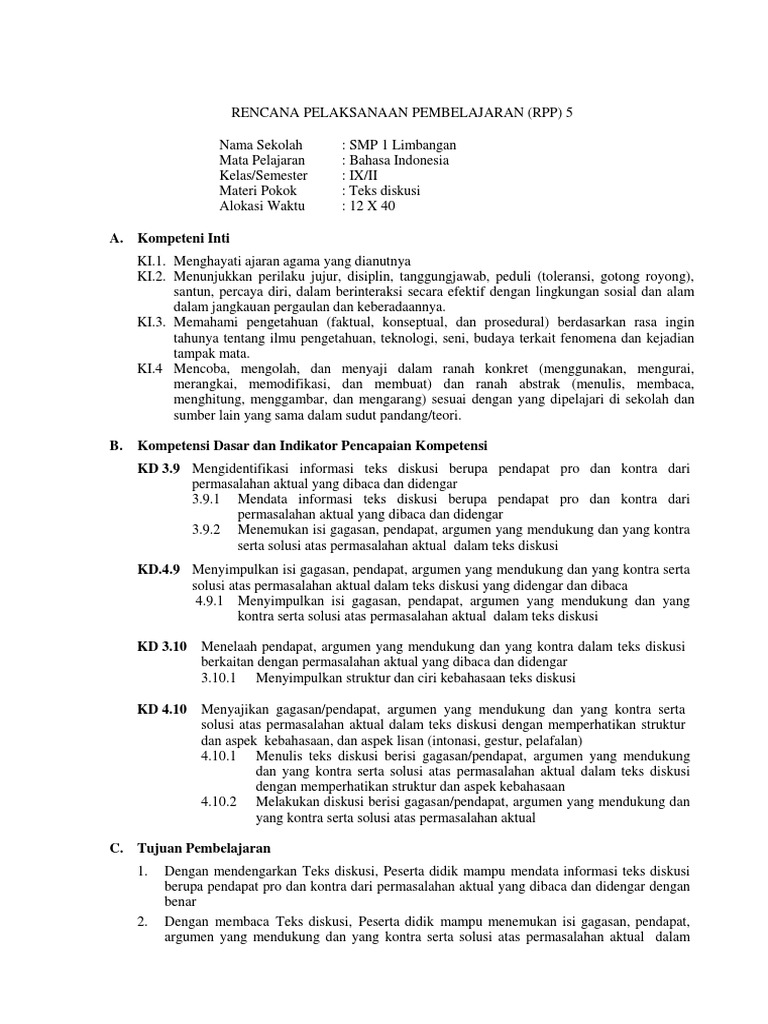 RENCANA PELAKSANAAN PEMBELAJARAN (RPP) 5

Nama Sekolah : SMP 1 Limbangan
Mata Pelajaran : Bahasa Indonesia
Kelas/Semester : IX/II
Materi Pokok : Teks diskusi
Alokasi Waktu : 12 X 40

A. Kompeteni Inti

KI.1. Menghayati ajaran agama yang dianutnya
KI.2. Menunjukkan perilaku jujur, disiplin, tanggungjawab, peduli (toleransi, gotong royong), santun, percaya diri, dalam berinteraksi secara efektif dengan lingkungan sosial dan alam dalam jangkauan pergaulan dan keberadaannya.
KI.3. Memahami pengetahuan (faktual, konseptual, dan prosedural) berdasarkan rasa ingin tahunya tentang ilmu pengetahuan, teknologi, seni, budaya terkait fenomena dan kejadian tampak mata.
KI.4 Mencoba, mengolah, dan menyaji dalam ranah konkret (menggunakan, mengurai, merangkai, memodifikasi, dan membuat) dan ranah abstrak (menulis, membaca, menghitung, menggambar, dan mengarang) sesuai dengan yang dipelajari di sekolah dan sumber lain yang sama dalam sudut pandang/teori.

B. Kompetensi Dasar dan Indikator Pencapaian Kompetensi

KD 3.9 Mengidentifikasi informasi teks diskusi berupa pendapat pro dan kontra dari permasalahan aktual yang dibaca dan didengar
3.9.1 Mendata informasi teks diskusi berupa pendapat pro dan kontra dari permasalahan aktual yang dibaca dan didengar
3.9.2 Menemukan isi gagasan, pendapat, argumen yang mendukung dan yang kontra serta solusi atas permasalahan aktual dalam teks diskusi

KD.4.9 Menyimpulkan isi gagasan, pendapat, argumen yang mendukung dan yang kontra serta solusi atas permasalahan aktual dalam teks diskusi yang didengar dan dibaca
4.9.1 Menyimpulkan isi gagasan, pendapat, argumen yang mendukung dan yang kontra serta solusi atas permasalahan aktual dalam teks diskusi

KD 3.10 Menelaah pendapat, argumen yang mendukung dan yang kontra dalam teks diskusi berkaitan dengan permasalahan aktual yang dibaca dan didengar
3.10.1 Menyimpulkan struktur dan ciri kebahasaan teks diskusi

KD 4.10 Menyajikan gagasan/pendapat, argumen yang mendukung dan yang kontra serta solusi atas permasalahan aktual dalam teks diskusi dengan memperhatikan struktur dan aspek kebahasaan, dan aspek lisan (intonasi, gestur, pelafalan)
4.10.1 Menulis teks diskusi berisi gagasan/pendapat, argumen yang mendukung dan yang kontra serta solusi atas permasalahan aktual dalam teks diskusi dengan memperhatikan struktur dan aspek kebahasaan
4.10.2 Melakukan diskusi berisi gagasan/pendapat, argumen yang mendukung dan yang kontra serta solusi atas permasalahan aktual

C. Tujuan Pembelajaran

1. Dengan mendengarkan Teks diskusi, Peserta didik mampu mendata informasi teks diskusi berupa pendapat pro dan kontra dari permasalahan aktual yang dibaca dan didengar dengan benar
2. Dengan membaca Teks diskusi, Peserta didik mampu menemukan isi gagasan, pendapat, argumen yang mendukung dan yang kontra serta solusi atas permasalahan aktual dalam